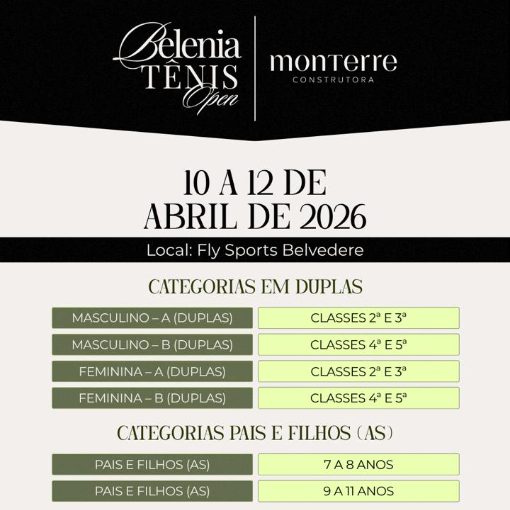 Belenia TÊNIS Open

monterre CONSTRUTORA

10 A 12 DE ABRIL DE 2026

Local: Fly Sports Belvedere

CATEGORIAS EM DUPLAS

| MASCULINO – A (DUPLAS) | CLASSES 2ª E 3ª |
|---|---|
| MASCULINO – B (DUPLAS) | CLASSES 4ª E 5ª |
| FEMININA – A (DUPLAS) | CLASSES 2ª E 3ª |
| FEMININA – B (DUPLAS) | CLASSES 4ª E 5ª |

CATEGORIAS PAIS E FILHOS (AS)

| PAIS E FILHOS (AS) | 7 A 8 ANOS |
|---|---|
| PAIS E FILHOS (AS) | 9 A 11 ANOS |